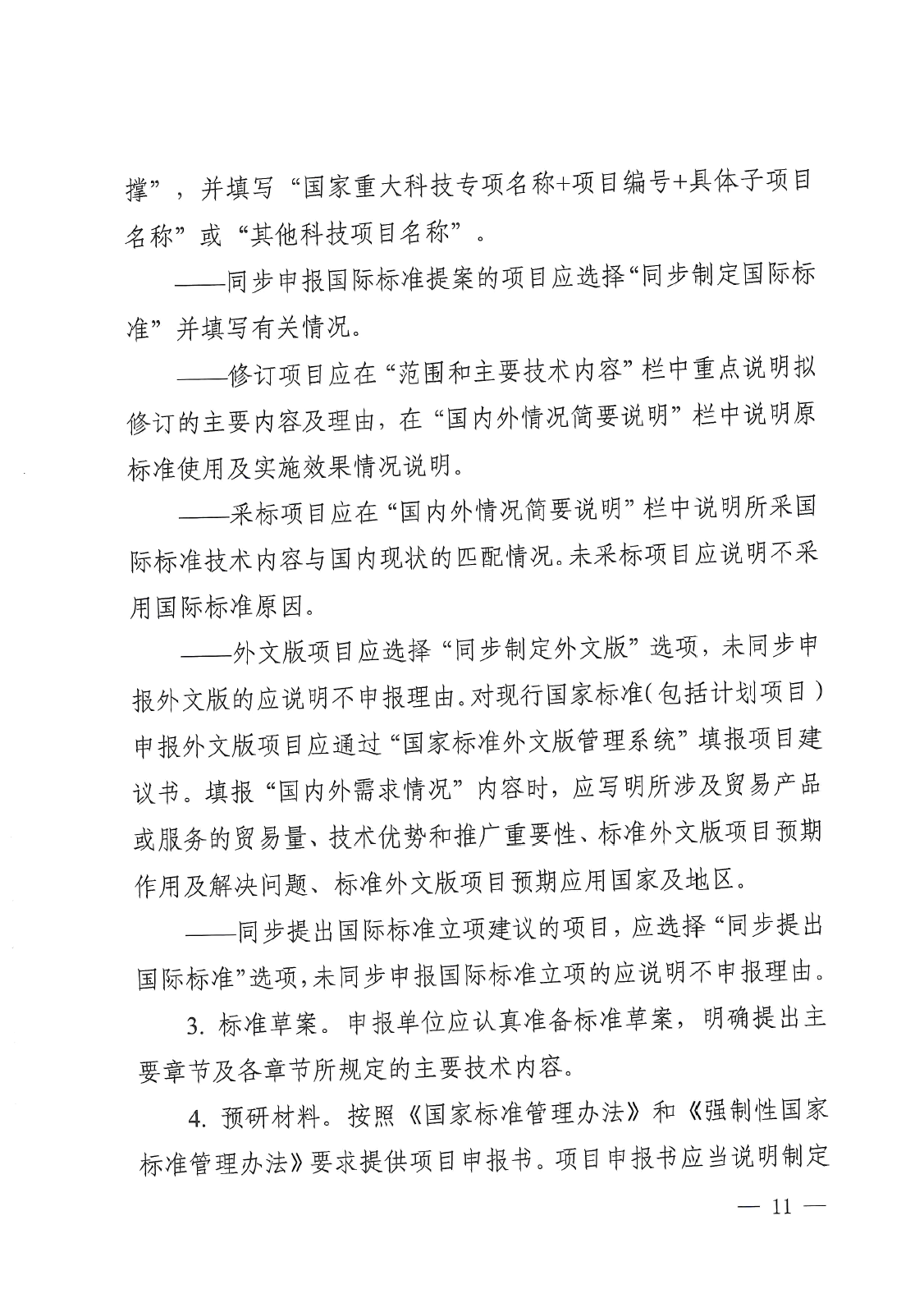 撑”，并填写“国家重大科技专项名称+项目编号+具体子项目名称”或“其他科技项目名称”。

——同步申报国际标准提案的项目应选择“同步制定国际标准”并填写有关情况。

——修订项目应在“范围和主要技术内容”栏中重点说明拟修订的主要内容及理由，在“国内外情况简要说明”栏中说明原标准使用及实施效果情况说明。

——采标项目应在“国内外情况简要说明”栏中说明所采国际标准技术内容与国内现状的匹配情况。未采标项目应说明不采用国际标准原因。

——外文版项目应选择“同步制定外文版”选项，未同步申报外文版的应说明不申报理由。对现行国家标准（包括计划项目）申报外文版项目应通过“国家标准外文版管理系统”填报项目建议书。填报“国内外需求情况”内容时，应写明所涉及贸易产品或服务的贸易量、技术优势和推广重要性、标准外文版项目预期作用及解决问题、标准外文版项目预期应用国家及地区。

——同步提出国际标准立项建议的项目，应选择“同步提出国际标准”选项，未同步申报国际标准立项的应说明不申报理由。

3. 标准草案。申报单位应认真准备标准草案，明确提出主要章节及各章节所规定的主要技术内容。

4. 预研材料。按照《国家标准管理办法》和《强制性国家标准管理办法》要求提供项目申报书。项目申报书应当说明制定

— 11 —